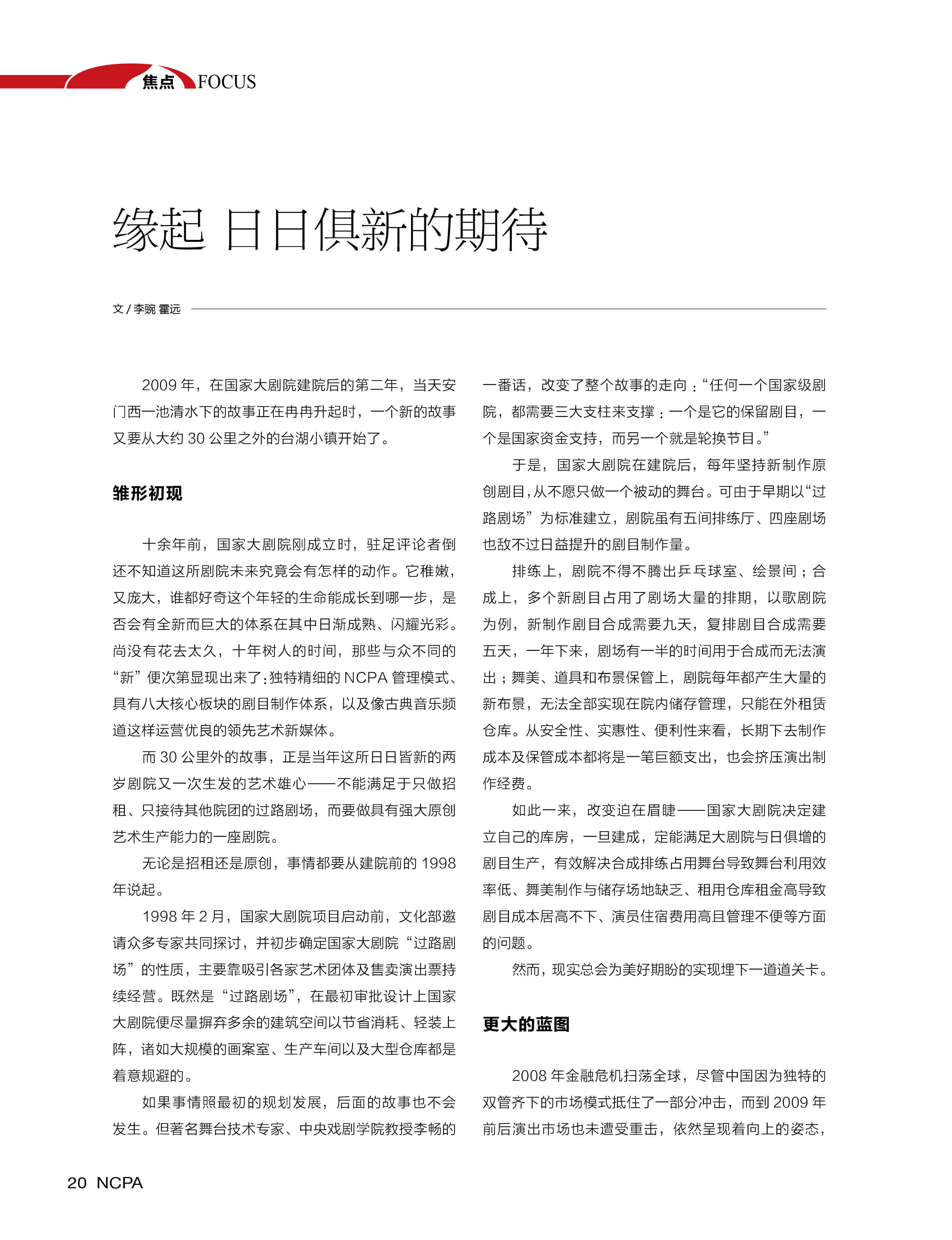 焦点 FOCUS

缘起 日日俱新的期待

文 / 李豌 霍远

2009 年，在国家大剧院建院后的第二年，当天安门西一池清水下的故事正在冉冉升起时，一个新的故事又要从大约 30 公里之外的台湖小镇开始了。

雏形初现

十余年前，国家大剧院刚成立时，驻足评论者倒还不知道这所剧院未来究竟会有怎样的动作。它稚嫩，又庞大，谁都好奇这个年轻的生命能成长到哪一步，是否会有全新而巨大的体系在其中日渐成熟、闪耀光彩。尚没有花去太久，十年树人的时间，那些与众不同的“新”便次第显现出来了：独特精细的 NCPA 管理模式、具有八大核心板块的剧目制作体系，以及像古典音乐频道这样运营优良的领先艺术新媒体。

而 30 公里外的故事，正是当年这所日日皆新的两岁剧院又一次生发的艺术雄心——不能满足于只做招租、只接待其他院团的过路剧场，而要做具有强大原创艺术生产能力的一座剧院。

无论是招租还是原创，事情都要从建院前的 1998 年说起。

1998 年 2 月，国家大剧院项目启动前，文化部邀请众多专家共同探讨，并初步确定国家大剧院“过路剧场”的性质，主要靠吸引各家艺术团体及售卖演出票持续经营。既然是“过路剧场”，在最初审批设计上国家大剧院便尽量摒弃多余的建筑空间以节省消耗、轻装上阵，诸如大规模的画案室、生产车间以及大型仓库都是着意规避的。

如果事情照最初的规划发展，后面的故事也不会发生。但著名舞台技术专家、中央戏剧学院教授李畅的一番话，改变了整个故事的走向：“任何一个国家级剧院，都需要三大支柱来支撑：一个是它的保留剧目，一个是国家资金支持，而另一个就是轮换节目。”

于是，国家大剧院在建院后，每年坚持新制作原创剧目，从不愿只做一个被动的舞台。可由于早期以“过路剧场”为标准建立，剧院虽有五间排练厅、四座剧场也敌不过日益提升的剧目制作量。

排练上，剧院不得不腾出乒乓球室、绘景间；合成上，多个新剧目占用了剧场大量的排期，以歌剧院为例，新制作剧目合成需要九天，复排剧目合成需要五天，一年下来，剧场有一半的时间用于合成而无法演出；舞美、道具和布景保管上，剧院每年都产生大量的新布景，无法全部实现在院内储存管理，只能在外租赁仓库。从安全性、实惠性、便利性来看，长期下去制作成本及保管成本都将是一笔巨额支出，也会挤压演出制作经费。

如此一来，改变迫在眉睫——国家大剧院决定建立自己的库房，一旦建成，定能满足大剧院与日俱增的剧目生产，有效解决合成排练占用舞台导致舞台利用效率低、舞美制作与储存场地缺乏、租用仓库租金高导致剧目成本居高不下、演员住宿费用高且管理不便等方面的问题。

然而，现实总会为美好期盼的实现埋下一道道关卡。

更大的蓝图

2008 年金融危机扫荡全球，尽管中国因为独特的双管齐下的市场模式抵住了一部分冲击，而到 2009 年前后演出市场也未遭受重击，依然呈现着向上的姿态，

20 NCPA